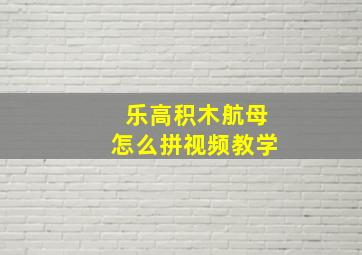 乐高积木航母
怎么拼视频教学